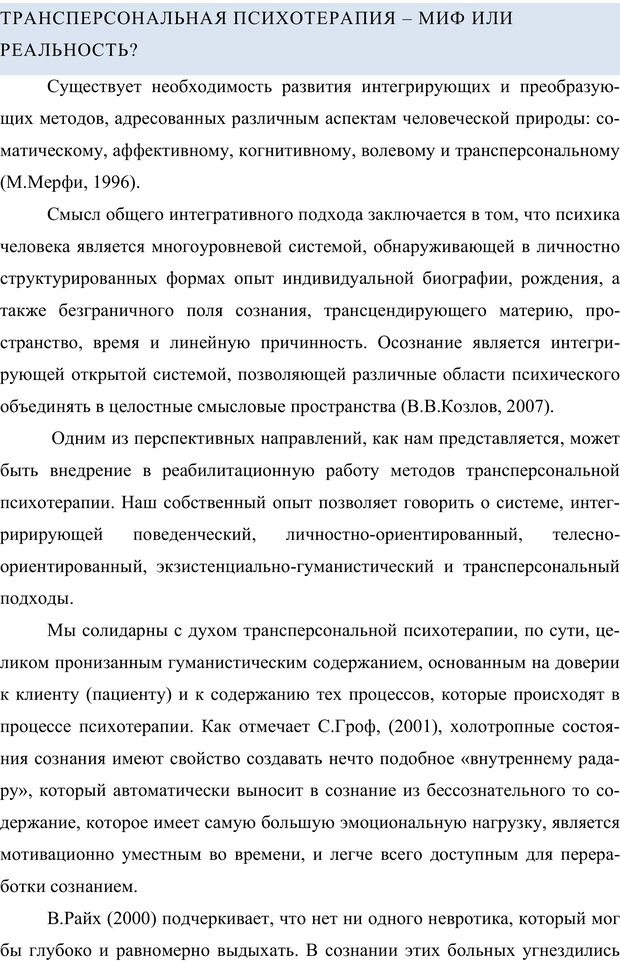 ТРАНСПЕРСОНАЛЬНАЯ ПСИХОТЕРАПИЯ – МИФ ИЛИ РЕАЛЬНОСТЬ?

Существует необходимость развития интегрирующих и преобразующих методов, адресованных различным аспектам человеческой природы: соматическому, аффективному, когнитивному, волевому и трансперсональному (М.Мерфи, 1996).

Смысл общего интегративного подхода заключается в том, что психика человека является многоуровневой системой, обнаруживающей в личностно структурированных формах опыт индивидуальной биографии, рождения, а также безграничного поля сознания, трансцендирующего материю, пространство, время и линейную причинность. Осознание является интегрирующей открытой системой, позволяющей различные области психического объединять в целостные смысловые пространства (В.В.Козлов, 2007).

Одним из перспективных направлений, как нам представляется, может быть внедрение в реабилитационную работу методов трансперсональной психотерапии. Наш собственный опыт позволяет говорить о системе, интегририрующей поведенческий, личностно-ориентированный, телесно-ориентированный, экзистенциально-гуманистический и трансперсональный подходы.

Мы солидарны с духом трансперсональной психотерапии, по сути, целиком пронизанным гуманистическим содержанием, основанным на доверии к клиенту (пациенту) и к содержанию тех процессов, которые происходят в процессе психотерапии. Как отмечает С.Гроф, (2001), холотропные состояния сознания имеют свойство создавать нечто подобное «внутреннему радару», который автоматически выносит в сознание из бессознательного то содержание, которое имеет самую большую эмоциональную нагрузку, является мотивационно уместным во времени, и легче всего доступным для переработки сознанием.

В.Райх (2000) подчеркивает, что нет ни одного невротика, который мог бы глубоко и равномерно выдыхать. В сознании этих больных угнездились